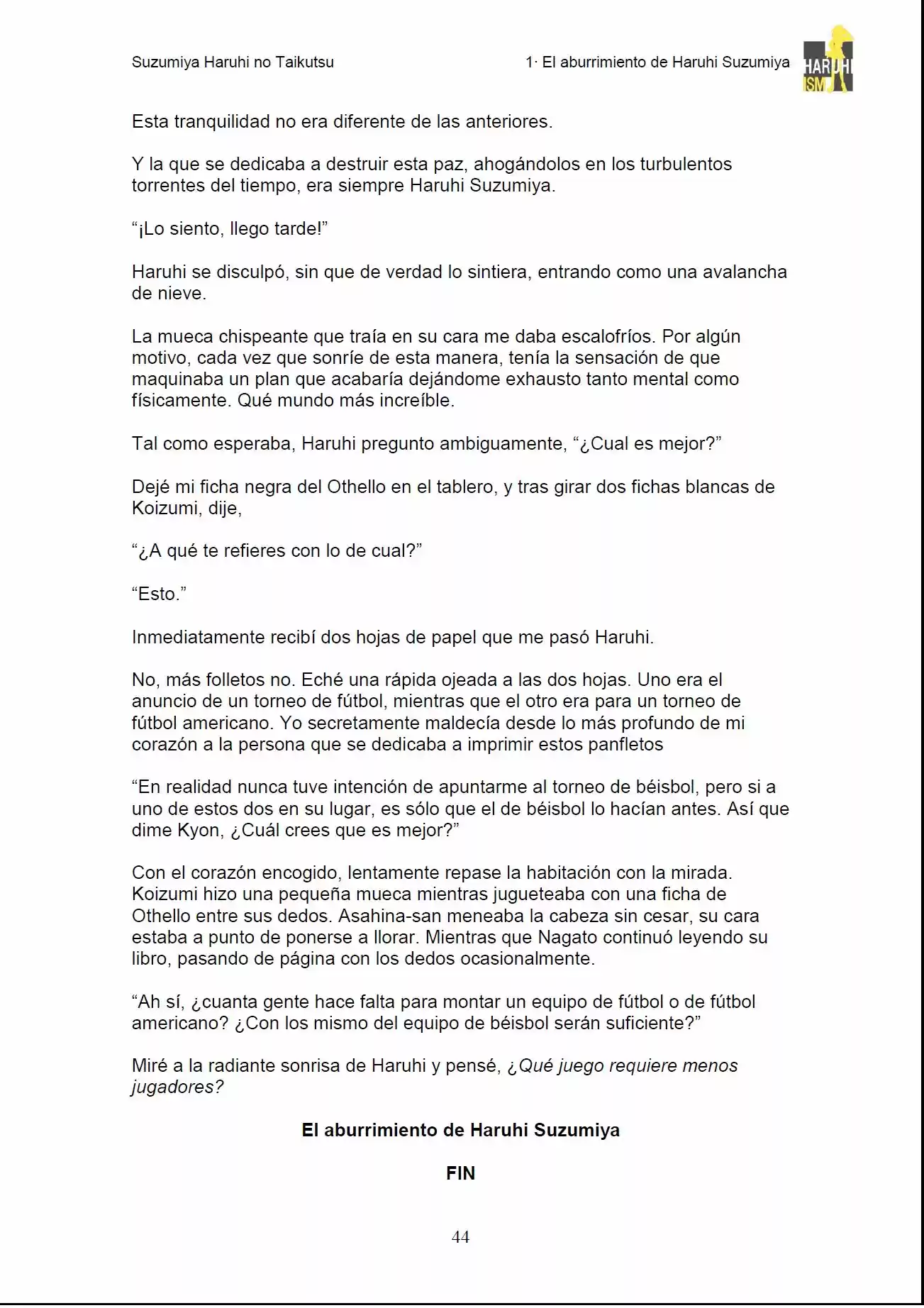 Suzumiya Haruhi no Taikutsu

1· El aburrimiento de Haruhi Suzumiya

HARUHI ISM

Esta tranquilidad no era diferente de las anteriores.

Y la que se dedicaba a destruir esta paz, ahogándolos en los turbulentos torrentes del tiempo, era siempre Haruhi Suzumiya.

“¡Lo siento, llego tarde!”

Haruhi se disculpó, sin que de verdad lo sintiera, entrando como una avalancha de nieve.

La mueca chispeante que traía en su cara me daba escalofríos. Por algún motivo, cada vez que sonríe de esta manera, tenía la sensación de que maquinaba un plan que acabaría dejándome exhausto tanto mental como físicamente. Qué mundo más increíble.

Tal como esperaba, Haruhi pregunto ambiguamente, “¿Cual es mejor?”

Dejé mi ficha negra del Othello en el tablero, y tras girar dos fichas blancas de Koizumi, dije,

“¿A qué te refieres con lo de cual?”

“Esto.”

Inmediatamente recibí dos hojas de papel que me pasó Haruhi.

No, más folletos no. Eché una rápida ojeada a las dos hojas. Uno era el anuncio de un torneo de fútbol, mientras que el otro era para un torneo de fútbol americano. Yo secretamente maldecía desde lo más profundo de mi corazón a la persona que se dedicaba a imprimir estos panfletos

“En realidad nunca tuve intención de apuntarme al torneo de béisbol, pero si a uno de estos dos en su lugar, es sólo que el de béisbol lo hacían antes. Así que dime Kyon, ¿Cuál crees que es mejor?”

Con el corazón encogido, lentamente repase la habitación con la mirada. Koizumi hizo una pequeña mueca mientras jugueteaba con una ficha de Othello entre sus dedos. Asahina-san meneaba la cabeza sin cesar, su cara estaba a punto de ponerse a llorar. Mientras que Nagato continuó leyendo su libro, pasando de página con los dedos ocasionalmente.

“Ah sí, ¿cuanta gente hace falta para montar un equipo de fútbol o de fútbol americano? ¿Con los mismo del equipo de béisbol serán suficiente?”

Miré a la radiante sonrisa de Haruhi y pensé, ¿Qué juego requiere menos jugadores?

El aburrimiento de Haruhi Suzumiya

FIN

44